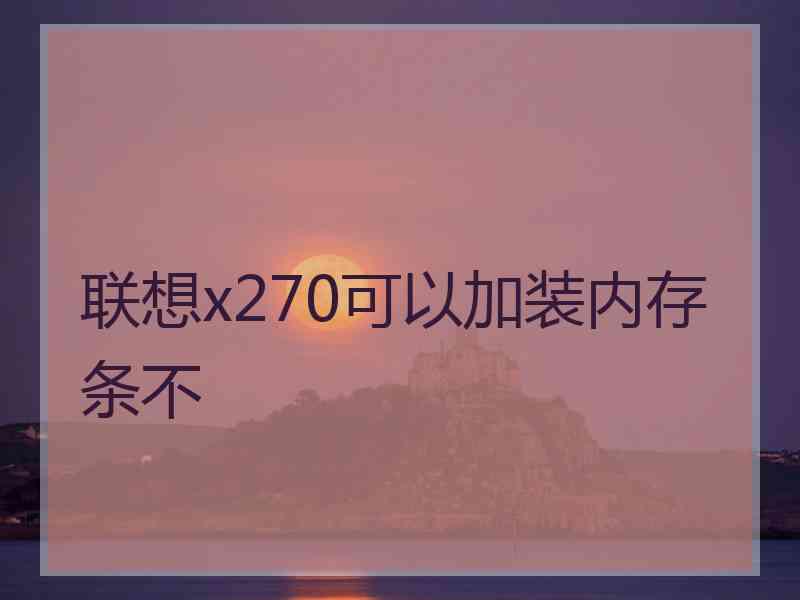 联想x270可以加装内存条不